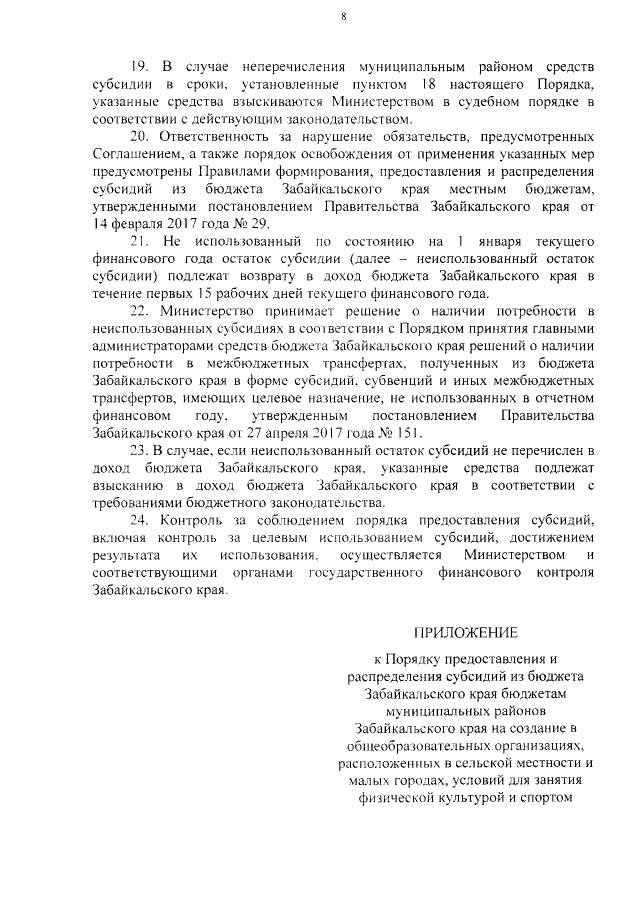 8

19. В случае неперечисления муниципальным районом средств субсидии в сроки, установленные пунктом 18 настоящего Порядка, указанные средства взыскиваются Министерством в судебном порядке в соответствии с действующим законодательством.

20. Ответственность за нарушение обязательств, предусмотренных Соглашением, а также порядок освобождения от применения указанных мер предусмотрены Правилами формирования, предоставления и распределения субсидий из бюджета Забайкальского края местным бюджетам, утвержденными постановлением Правительства Забайкальского края от 14 февраля 2017 года № 29.

21. Не использованный по состоянию на 1 января текущего финансового года остаток субсидии (далее – неиспользованный остаток субсидии) подлежат возврату в доход бюджета Забайкальского края в течение первых 15 рабочих дней текущего финансового года.

22. Министерство принимает решение о наличии потребности в неиспользованных субсидиях в соответствии с Порядком принятия главными администраторами средств бюджета Забайкальского края решений о наличии потребности в межбюджетных трансфертах, полученных из бюджета Забайкальского края в форме субсидий, субвенций и иных межбюджетных трансфертов, имеющих целевое назначение, не использованных в отчетном финансовом году, утвержденным постановлением Правительства Забайкальского края от 27 апреля 2017 года № 151.

23. В случае, если неиспользованный остаток субсидий не перечислен в доход бюджета Забайкальского края, указанные средства подлежат взысканию в доход бюджета Забайкальского края в соответствии с требованиями бюджетного законодательства.

24. Контроль за соблюдением порядка предоставления субсидий, включая контроль за целевым использованием субсидий, достижением результата их использования, осуществляется Министерством и соответствующими органами государственного финансового контроля Забайкальского края.

ПРИЛОЖЕНИЕ

к Порядку предоставления и распределения субсидий из бюджета Забайкальского края бюджетам муниципальных районов Забайкальского края на создание в общеобразовательных организациях, расположенных в сельской местности и малых городах, условий для занятия физической культурой и спортом